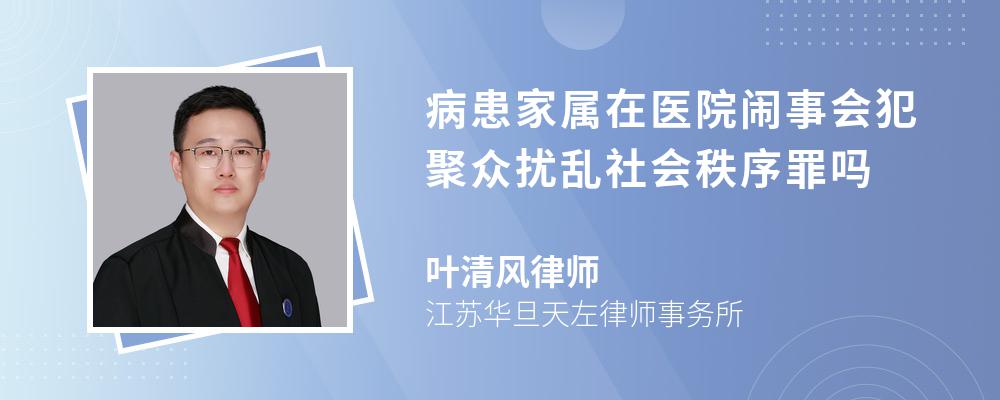 病患家属在医院闹事会犯聚众扰乱社会秩序罪吗

叶清风律师
江苏华旦天左律师事务所